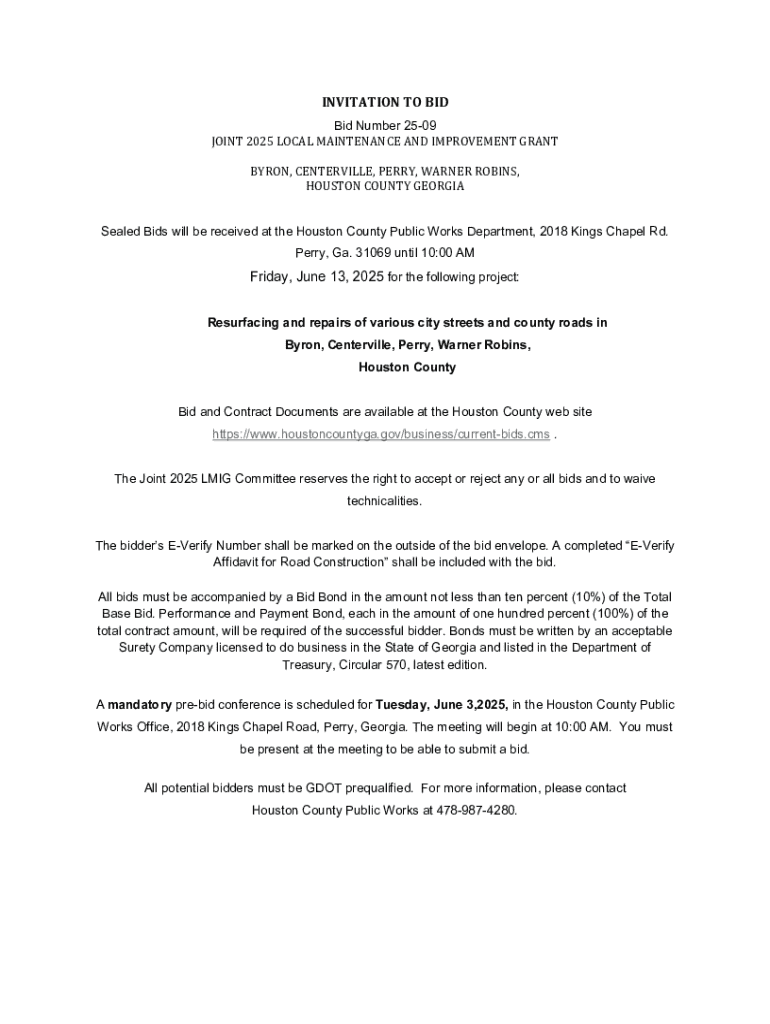 INVITATION TO BID

Bid Number 25-09
JOINT 2025 LOCAL MAINTENANCE AND IMPROVEMENT GRANT

BYRON, CENTERVILLE, PERRY, WARNER ROBINS,
HOUSTON COUNTY GEORGIA

Sealed Bids will be received at the Houston County Public Works Department, 2018 Kings Chapel Rd. Perry, Ga. 31069 until 10:00 AM

Friday, June 13, 2025 for the following project:

Resurfacing and repairs of various city streets and county roads in Byron, Centerville, Perry, Warner Robins, Houston County

Bid and Contract Documents are available at the Houston County web site https://www.houstoncountyga.gov/business/current-bids.cms .

The Joint 2025 LMIG Committee reserves the right to accept or reject any or all bids and to waive technicalities.

The bidder's E-Verify Number shall be marked on the outside of the bid envelope. A completed "E-Verify Affidavit for Road Construction" shall be included with the bid.

All bids must be accompanied by a Bid Bond in the amount not less than ten percent (10%) of the Total Base Bid. Performance and Payment Bond, each in the amount of one hundred percent (100%) of the total contract amount, will be required of the successful bidder. Bonds must be written by an acceptable Surety Company licensed to do business in the State of Georgia and listed in the Department of Treasury, Circular 570, latest edition.

A mandatory pre-bid conference is scheduled for Tuesday, June 3,2025, in the Houston County Public Works Office, 2018 Kings Chapel Road, Perry, Georgia. The meeting will begin at 10:00 AM. You must be present at the meeting to be able to submit a bid.

All potential bidders must be GDOT prequalified. For more information, please contact Houston County Public Works at 478-987-4280.